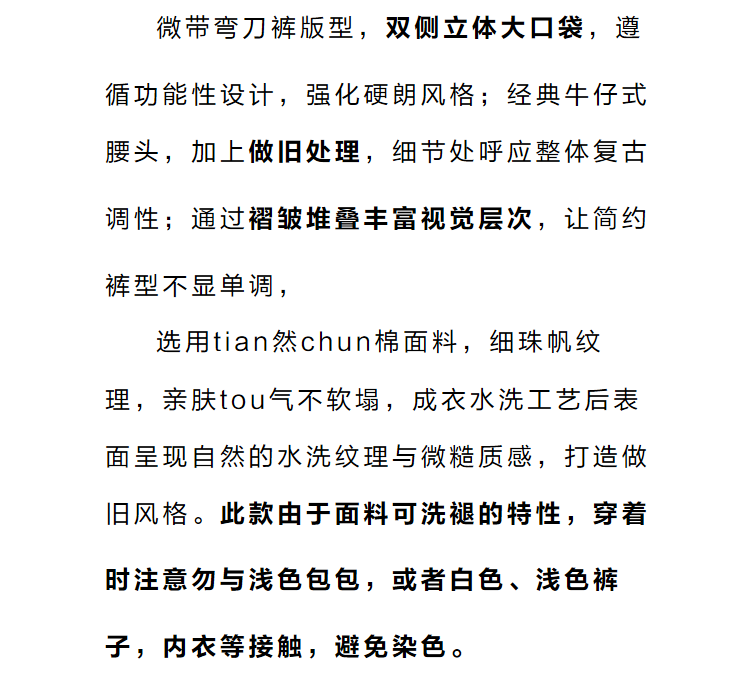 微带弯刀裤版型，双侧立体大口袋，遵循功能性设计，强化硬朗风格；经典牛仔式腰头，加上做旧处理，细节处呼应整体复古调性；通过褶皱堆叠丰富视觉层次，让简约裤型不显单调，

选用tian然chun棉面料，细珠帆纹理，亲肤tou气不软塌，成衣水洗工艺后表面呈现自然的水洗纹理与微糙质感，打造做旧风格。此款由于面料可洗褪的特性，穿着时注意勿与浅色包包，或者白色、浅色裤子，内衣等接触，避免染色。